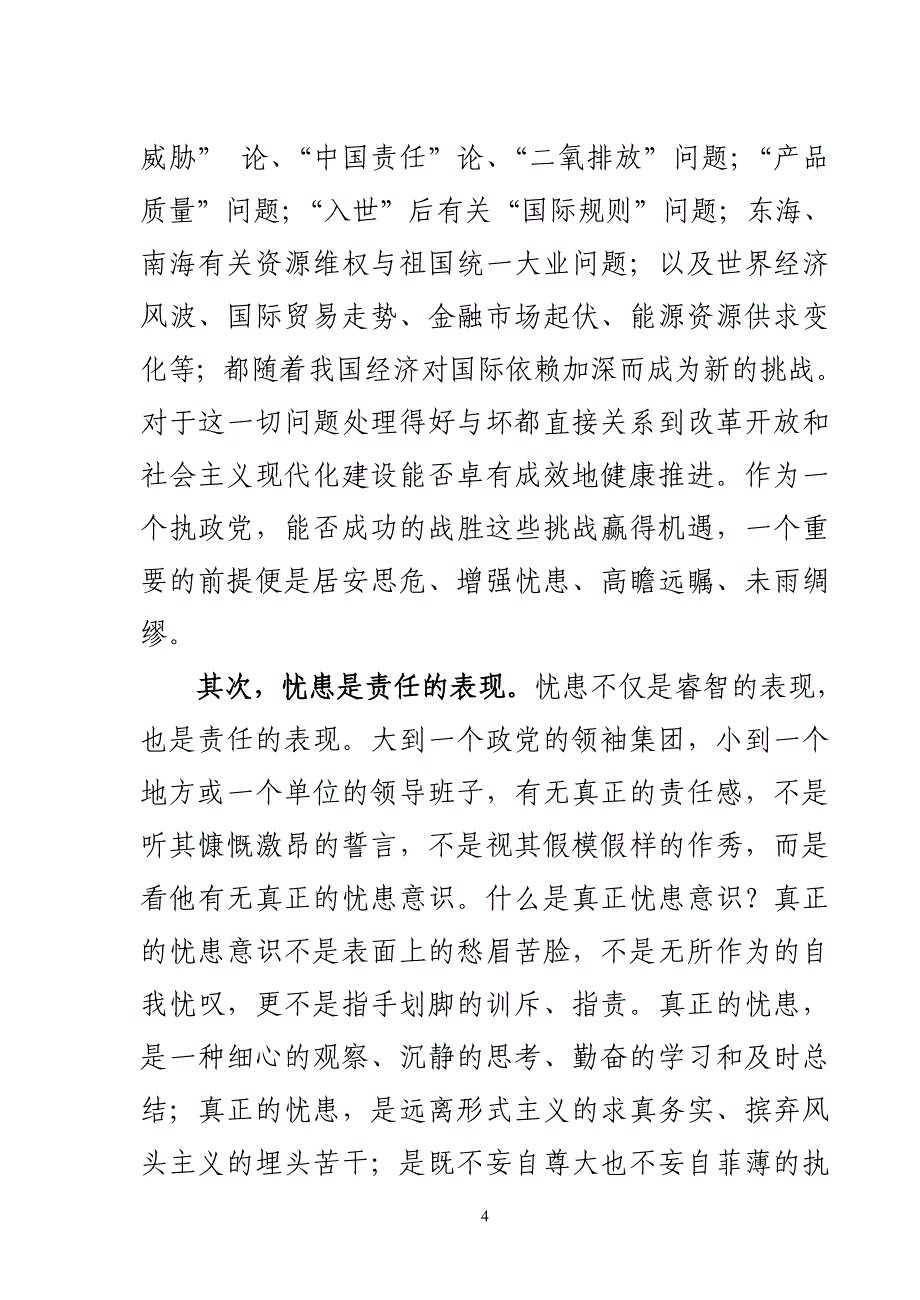 威胁” 论、“中国责任”论、“二氧排放”问题；“产品质量”问题；“入世”后有关“国际规则”问题；东海、南海有关资源维权与祖国统一大业问题；以及世界经济风波、国际贸易走势、金融市场起伏、能源资源供求变化等；都随着我国经济对国际依赖加深而成为新的挑战。对于这一切问题处理得好与坏都直接关系到改革开放和社会主义现代化建设能否卓有成效地健康推进。作为一个执政党，能否成功的战胜这些挑战赢得机遇，一个重要的前提便是居安思危、增强忧患、高瞻远瞩、未雨绸缪。

其次，忧患是责任的表现。忧患不仅是睿智的表现，也是责任的表现。大到一个政党的领袖集团，小到一个地方或一个单位的领导班子，有无真正的责任感，不是听其慷慨激昂的誓言，不是视其假模假样的作秀，而是看他有无真正的忧患意识。什么是真正忧患意识？真正的忧患意识不是表面上的愁眉苦脸，不是无所作为的自我忧叹，更不是指手划脚的训斥、指责。真正的忧患，是一种细心的观察、沉静的思考、勤奋的学习和及时总结；真正的忧患，是远离形式主义的求真务实、摈弃风头主义的埋头苦干；是既不妄自尊大也不妄自菲薄的执

4